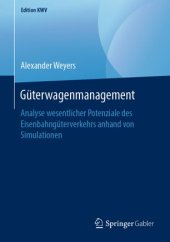 Edition KWV

Alexander Weyers

Güterwagenmanagement

Analyse wesentlicher Potenziale des Eisenbahngüterverkehrs anhand von Simulationen

Springer Gabler